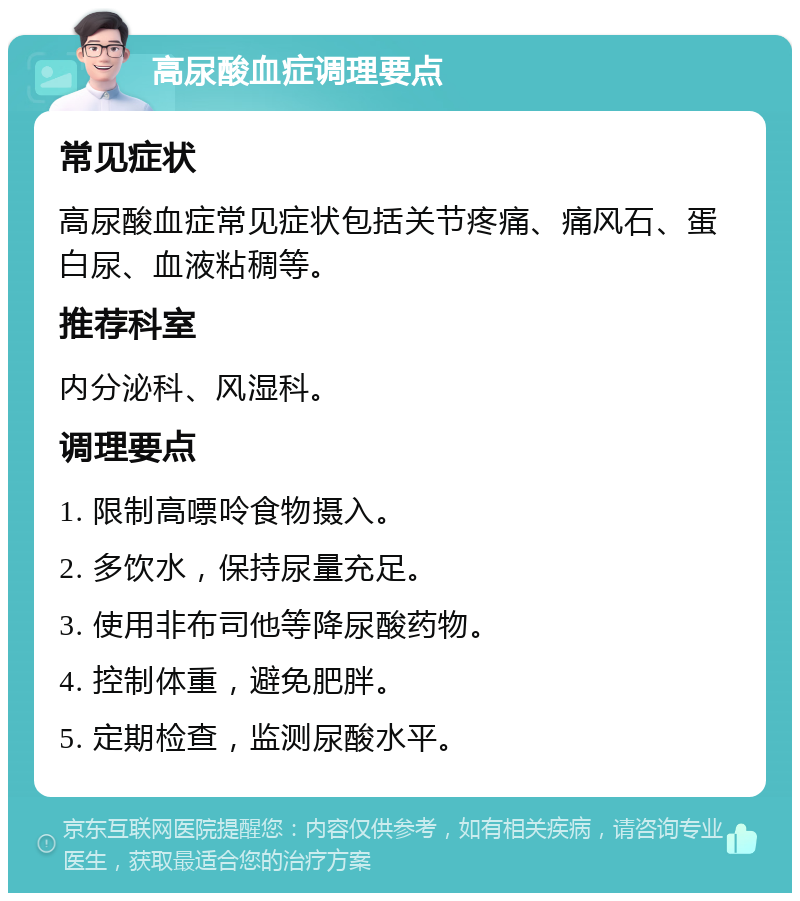 高尿酸血症调理要点

常见症状

高尿酸血症常见症状包括关节疼痛、痛风石、蛋白尿、血液粘稠等。

推荐科室

内分泌科、风湿科。

调理要点

1. 限制高嘌呤食物摄入。

2. 多饮水，保持尿量充足。

3. 使用非布司他等降尿酸药物。

4. 控制体重，避免肥胖。

5. 定期检查，监测尿酸水平。

京东互联网医院提醒您：内容仅供参考，如有相关疾病，请咨询专业医生，获取最适合您的治疗方案